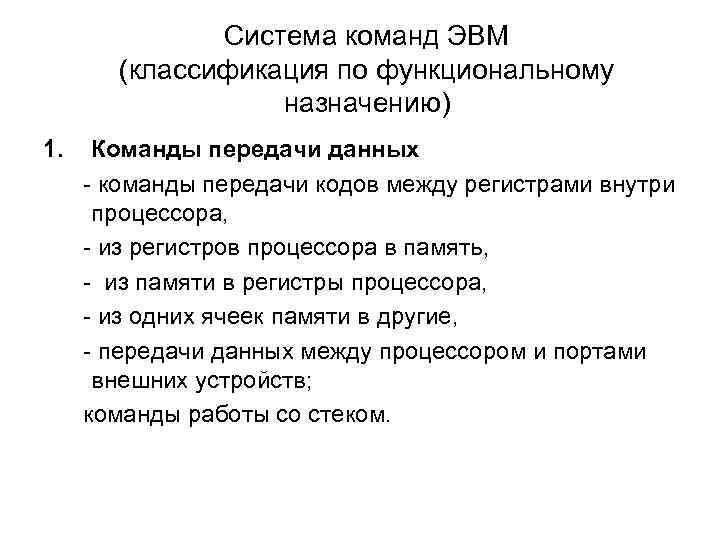 Система команд ЭВМ (классификация по функциональному назначению)

1. Команды передачи данных

- команды передачи кодов между регистрами внутри процессора,

- из регистров процессора в память,

- из памяти в регистры процессора,

- из одних ячеек памяти в другие,

- передачи данных между процессором и портами внешних устройств;

команды работы со стеком.